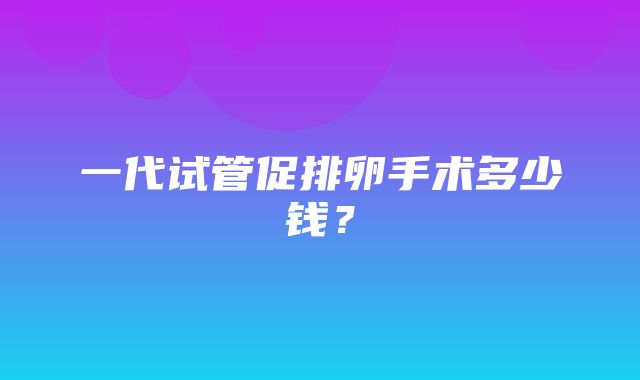 一代试管促排卵手术多少钱？